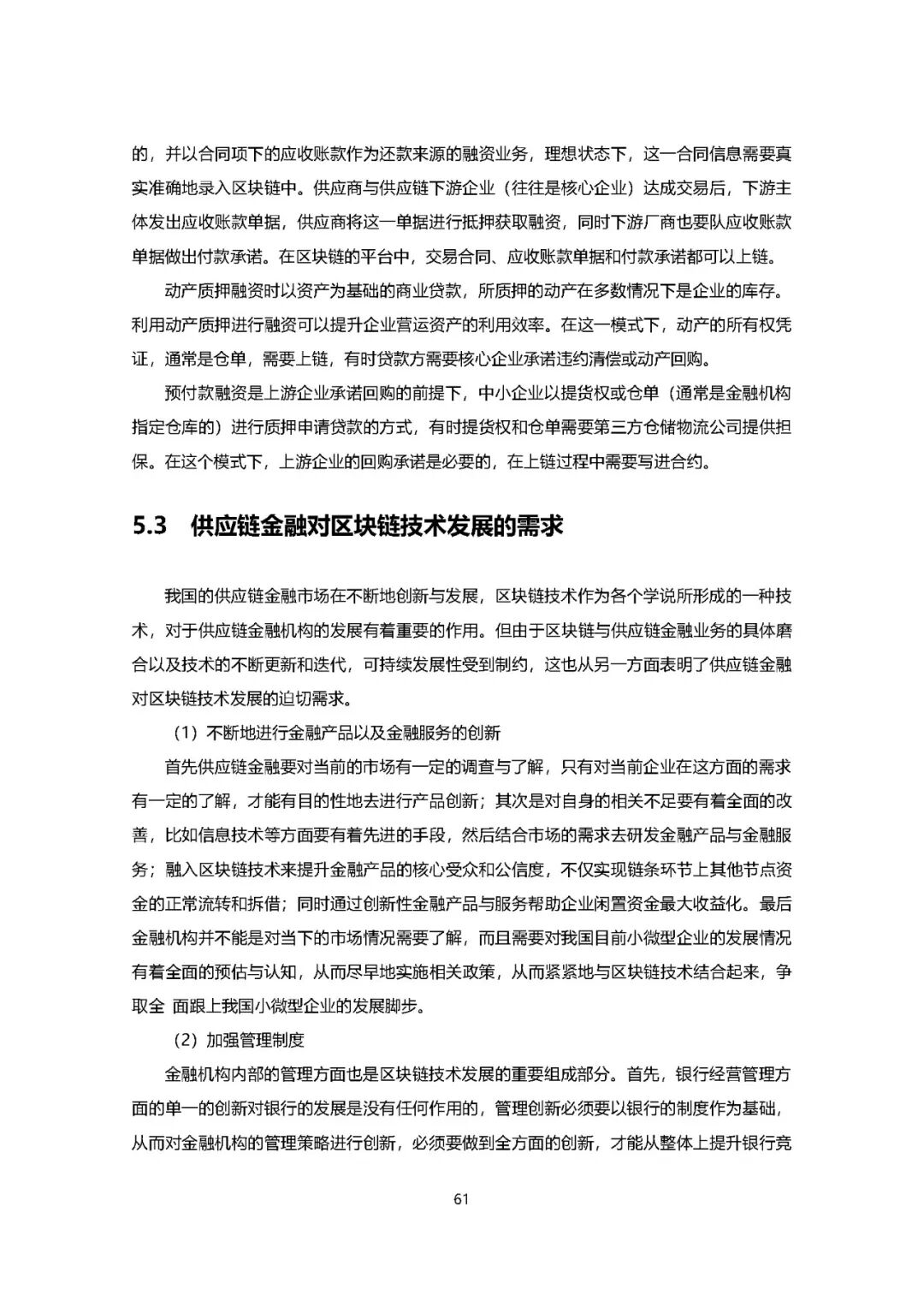 的，并以合同项下的应收账款作为还款来源的融资业务，理想状态下，这一合同信息需要真实准确地录入区块链中。供应商与供应链下游企业（往往是核心企业）达成交易后，下游主体发出应收账款单据，供应商将这一单据进行抵押获取融资，同时下游厂商也要队应收账款单据做出付款承诺。在区块链的平台中，交易合同、应收账款单据和付款承诺都可以上链。

动产质押融资时以资产为基础的商业贷款，所质押的动产在多数情况下是企业的库存。利用动产质押进行融资可以提升企业营运资产的利用效率。在这一模式下，动产的所有权凭证，通常是仓单，需要上链，有时贷款方需要核心企业承诺违约清偿或动产回购。

预付款融资是上游企业承诺回购的前提下，中小企业以提货权或仓单（通常是金融机构指定仓库的）进行质押申请贷款的方式，有时提货权和仓单需要第三方仓储物流公司提供担保。在这个模式下，上游企业的回购承诺是必要的，在上链过程中需要写进合约。

5.3 供应链金融对区块链技术发展的需求

我国的供应链金融市场在不断地创新与发展，区块链技术作为各个学说所形成的一种技术，对于供应链金融机构的发展有着重要的作用。但由于区块链与供应链金融业务的具体磨合以及技术的不断更新和迭代，可持续发展性受到制约，这也从另一方面表明了供应链金融对区块链技术发展的迫切需求。

（1）不断地进行金融产品以及金融服务的创新

首先供应链金融要对当前的市场有一定的调查与了解，只有对当前企业在这方面的需求有一定的了解，才能有目的性地去进行产品创新；其次是对自身的相关不足要有着全面的改善，比如信息技术等方面要有着先进的手段，然后结合市场的需求去研发金融产品与金融服务；融入区块链技术来提升金融产品的核心受众和公信度，不仅实现链条环节上其他节点资金的正常流转和拆借；同时通过创新性金融产品与服务帮助企业闲置资金最大收益化。最后金融机构并不能是对当下的市场情况需要了解，而且需要对我国目前小微型企业的发展情况有着全面的预估与认知，从而尽早地实施相关政策，从而紧紧地与区块链技术结合起来，争取全 面跟上我国小微型企业的发展脚步。

（2）加强管理制度

金融机构内部的管理方面也是区块链技术发展的重要组成部分。首先，银行经营管理方面的单一的创新对银行的发展是没有任何作用的，管理创新必须要以银行的制度作为基础，从而对金融机构的管理策略进行创新，必须要做到全方面的创新，才能从整体上提升银行竞

61